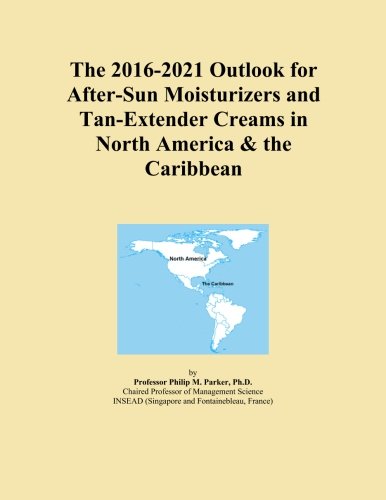 The 2016-2021 Outlook for After-Sun Moisturizers and Tan-Extender Creams in North America & the Caribbean

North America

The Caribbean

by
Professor Philip M. Parker, Ph.D.
Chaired Professor of Management Science
INSEAD (Singapore and Fontainebleau, France)